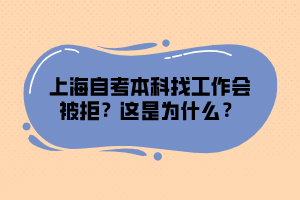 上海自考本科找工作会被拒？这是为什么？